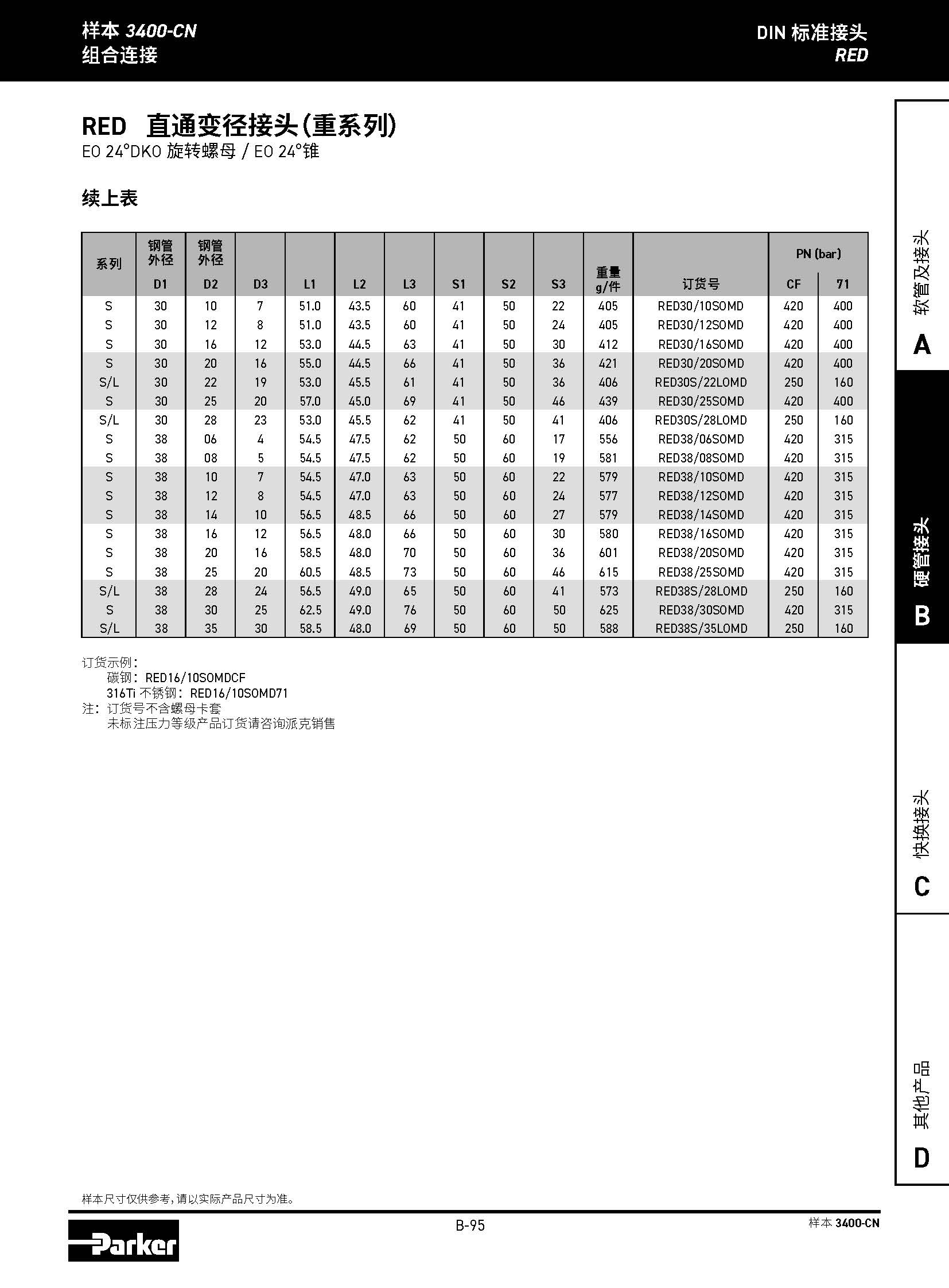 样本 3400-CN
组合连接

DIN 标准接头
RED

RED 直通变径接头(重系列)
EO 24°DKO 旋转螺母 / EO 24°锥

续上表

| 系列 | 钢管外径 D1 | 钢管外径 D2 | D3 | L1 | L2 | L3 | S1 | S2 | S3 | 重量 g/件 | 订货号 | PN (bar) CF | PN (bar) 71 |
|---|---|---|---|---|---|---|---|---|---|---|---|---|---|
| S | 30 | 10 | 7 | 51.0 | 43.5 | 60 | 41 | 50 | 22 | 405 | RED30/10SOMD | 420 | 400 |
| S | 30 | 12 | 8 | 51.0 | 43.5 | 60 | 41 | 50 | 24 | 405 | RED30/12SOMD | 420 | 400 |
| S | 30 | 16 | 12 | 53.0 | 44.5 | 63 | 41 | 50 | 30 | 412 | RED30/16SOMD | 420 | 400 |
| S | 30 | 20 | 16 | 55.0 | 44.5 | 66 | 41 | 50 | 36 | 421 | RED30/20SOMD | 420 | 400 |
| S/L | 30 | 22 | 19 | 53.0 | 45.5 | 61 | 41 | 50 | 36 | 406 | RED30S/22LOMD | 250 | 160 |
| S | 30 | 25 | 20 | 57.0 | 45.0 | 69 | 41 | 50 | 46 | 439 | RED30/25SOMD | 420 | 400 |
| S/L | 30 | 28 | 23 | 53.0 | 45.5 | 62 | 41 | 50 | 41 | 406 | RED30S/28LOMD | 250 | 160 |
| S | 38 | 06 | 4 | 54.5 | 47.5 | 62 | 50 | 60 | 17 | 556 | RED38/06SOMD | 420 | 315 |
| S | 38 | 08 | 5 | 54.5 | 47.5 | 62 | 50 | 60 | 19 | 581 | RED38/08SOMD | 420 | 315 |
| S | 38 | 10 | 7 | 54.5 | 47.0 | 63 | 50 | 60 | 22 | 579 | RED38/10SOMD | 420 | 315 |
| S | 38 | 12 | 8 | 54.5 | 47.0 | 63 | 50 | 60 | 24 | 577 | RED38/12SOMD | 420 | 315 |
| S | 38 | 14 | 10 | 56.5 | 48.5 | 66 | 50 | 60 | 27 | 579 | RED38/14SOMD | 420 | 315 |
| S | 38 | 16 | 12 | 56.5 | 48.0 | 66 | 50 | 60 | 30 | 580 | RED38/16SOMD | 420 | 315 |
| S | 38 | 20 | 16 | 58.5 | 48.0 | 70 | 50 | 60 | 36 | 601 | RED38/20SOMD | 420 | 315 |
| S | 38 | 25 | 20 | 60.5 | 48.5 | 73 | 50 | 60 | 46 | 615 | RED38/25SOMD | 420 | 315 |
| S/L | 38 | 28 | 24 | 56.5 | 49.0 | 65 | 50 | 60 | 41 | 573 | RED38S/28LOMD | 250 | 160 |
| S | 38 | 30 | 25 | 62.5 | 49.0 | 76 | 50 | 60 | 50 | 625 | RED38/30SOMD | 420 | 315 |
| S/L | 38 | 35 | 30 | 58.5 | 48.0 | 69 | 50 | 60 | 50 | 588 | RED38S/35LOMD | 250 | 160 |

订货示例:
碳钢: RED16/10SOMDCF
316Ti 不锈钢: RED16/10SOMD71
注: 订货号不含螺母卡套
未标注压力等级产品订货请咨询派克销售

软管及接头
A
硬管接头
B
快换接头
C
其他产品
D

样本尺寸仅供参考,请以实际产品尺寸为准。

Parker

B-95

样本 3400-CN